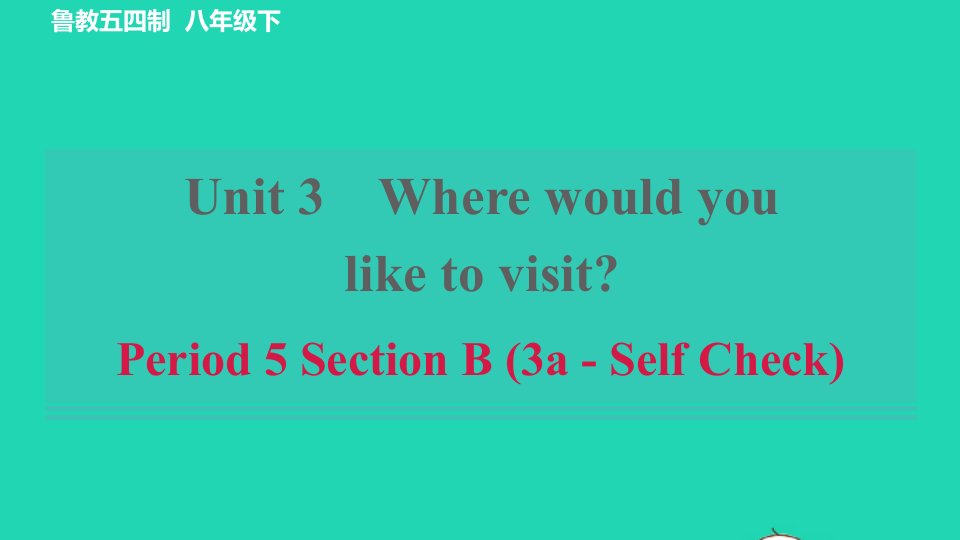 鲁教五四制 八年级下

Unit 3 Where would you like to visit?

Period 5 Section B (3a - Self Check)